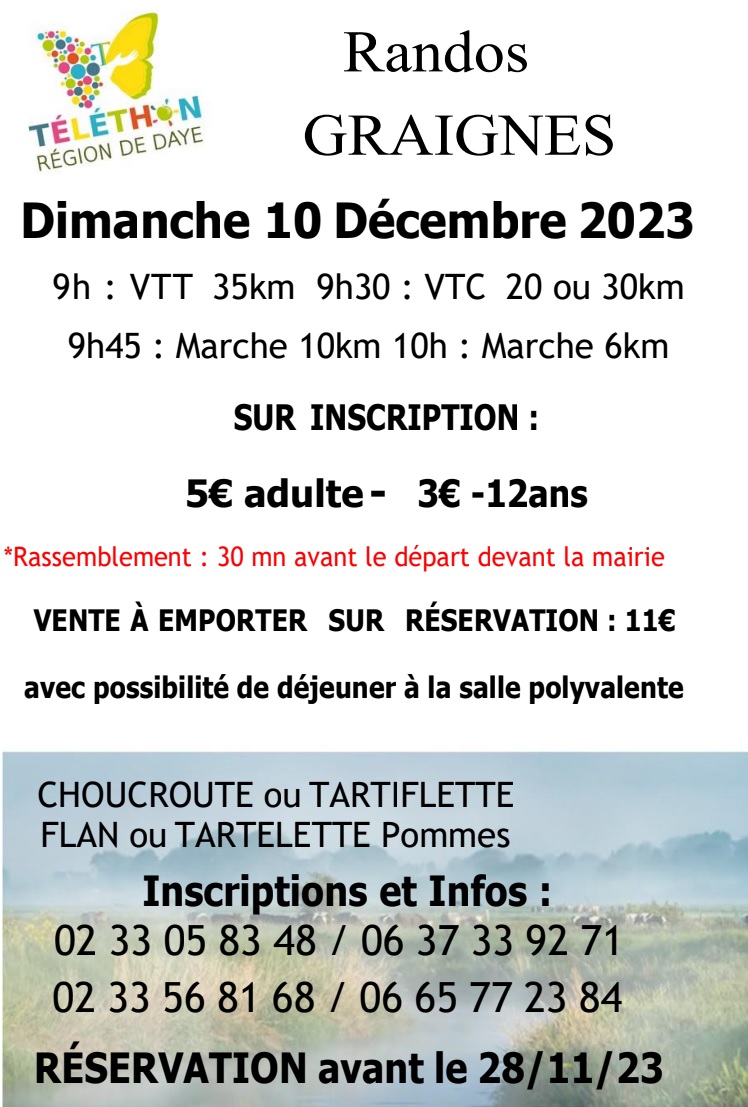 TÉLÉTHON
RÉGION DE DAYE

Randos
GRAIGNES

Dimanche 10 Décembre 2023

9h : VTT 35km 9h30 : VTC 20 ou 30km

9h45 : Marche 10km 10h : Marche 6km

SUR INSCRIPTION :

5€ adulte - 3€ -12ans

*Rassemblement : 30 mn avant le départ devant la mairie

VENTE À EMPORTER SUR RÉSERVATION : 11€

avec possibilité de déjeuner à la salle polyvalente

CHOUCROUTE ou TARTIFLETTE
FLAN ou TARTELETTE Pommes

Inscriptions et Infos :
02 33 05 83 48 / 06 37 33 92 71
02 33 56 81 68 / 06 65 77 23 84

RÉSERVATION avant le 28/11/23